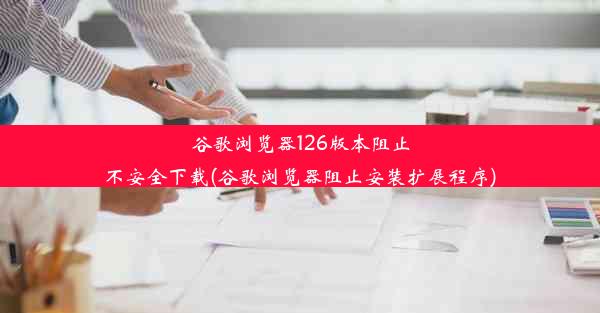 谷歌浏览器126版本阻止不安全下载(谷歌浏览器阻止安装扩展程序)